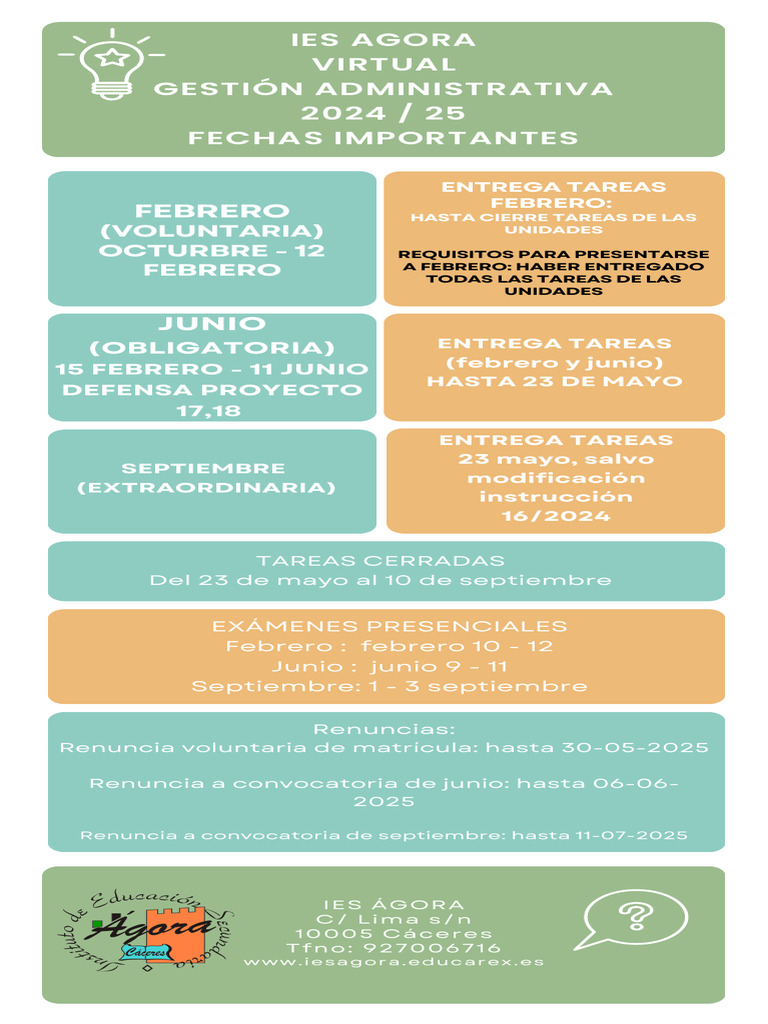 IES AGORA
VIRTUAL
GESTIÓN ADMINISTRATIVA
2024 / 25
FECHAS IMPORTANTES

FEBRERO (VOLUNTARIA) OCTURBRE - 12 FEBRERO

ENTREGA TAREAS FEBRERO:
HASTA CIERRE TAREAS DE LAS UNIDADES

REQUISITOS PARA PRESENTARSE A FEBRERO: HABER ENTREGADO TODAS LAS TAREAS DE LAS UNIDADES

JUNIO (OBLIGATORIA) 15 FEBRERO - 11 JUNIO DEFENSA PROYECTO 17,18

ENTREGA TAREAS (febrero y junio) HASTA 23 DE MAYO

SEPTIEMBRE (EXTRAORDINARIA)

ENTREGA TAREAS 23 mayo, salvo modificación instrucción 16/2024

TAREAS CERRADAS
Del 23 de mayo al 10 de septiembre

EXÁMENES PRESENCIALES
Febrero : febrero 10 - 12
Junio : junio 9 - 11
Septiembre: 1 - 3 septiembre

Renuncias:
Renuncia voluntaria de matrícula: hasta 30-05-2025

Renuncia a convocatoria de junio: hasta 06-06-2025

Renuncia a convocatoria de septiembre: hasta 11-07-2025

Instituto de Educación Secundaria
Ágora
Cáceres

IES ÁGORA
C/ Lima s/n
10005 Cáceres
Tfno: 927006716
www.iesagora.educarex.es

?